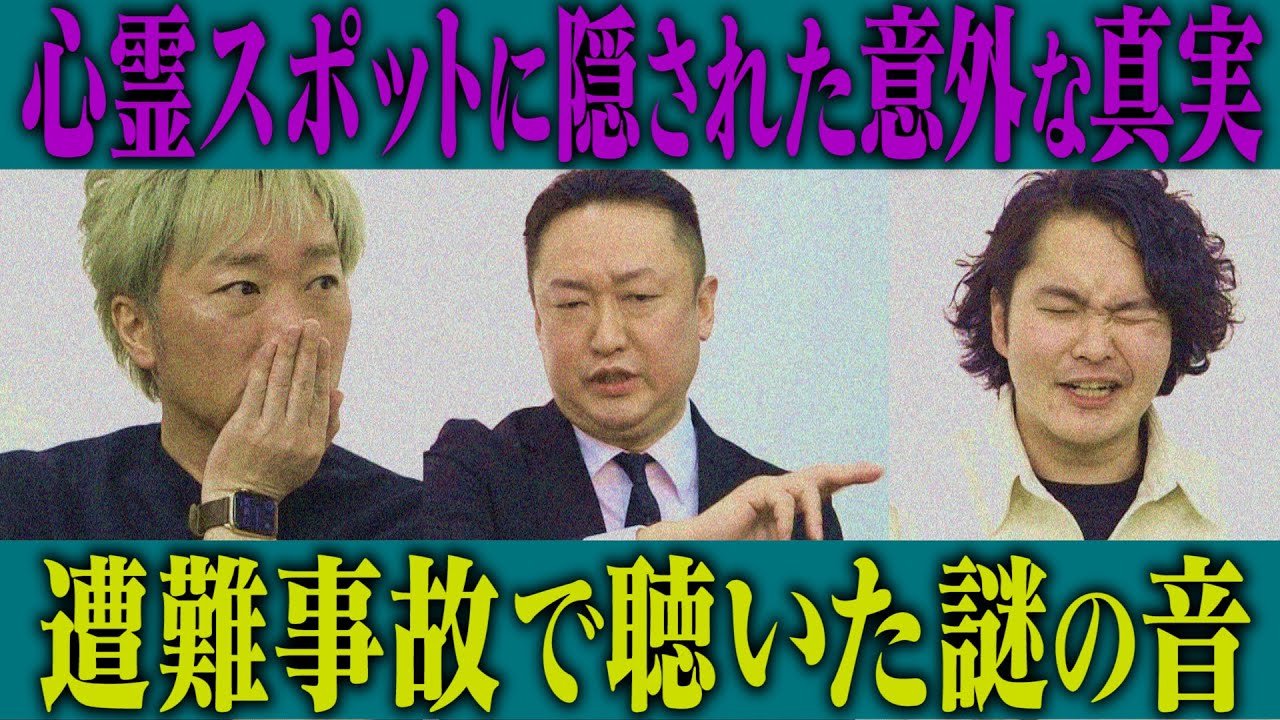 心霊スポットに隠された意外な真実

遭難事故で聴いた謎の音